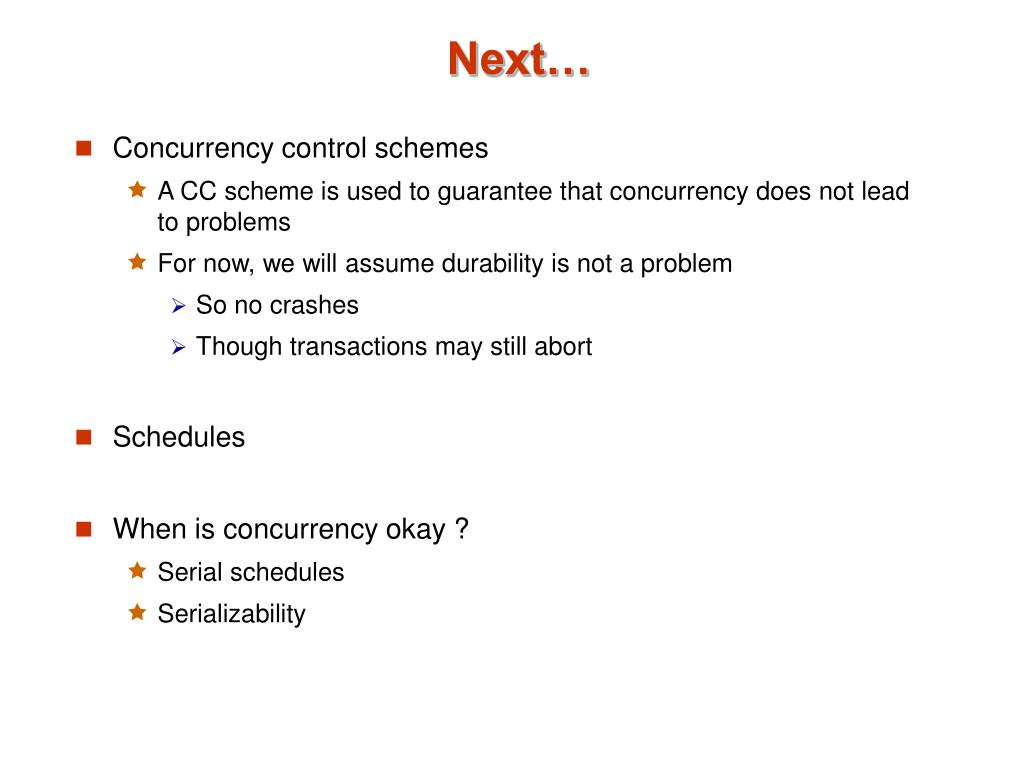 Next…

Concurrency control schemes

A CC scheme is used to guarantee that concurrency does not lead to problems

For now, we will assume durability is not a problem

So no crashes

Though transactions may still abort

Schedules

When is concurrency okay ?

Serial schedules

Serializability